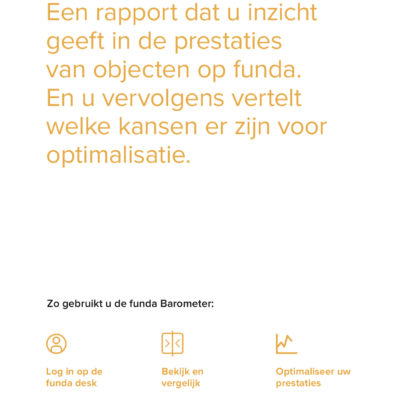 Een rapport dat u inzicht geeft in de prestaties van objecten op funda. En u vervolgens vertelt welke kansen er zijn voor optimalisatie.

Zo gebruikt u de funda Barometer:

Log in op de funda desk

Bekijk en vergelijk

Optimaliseer uw prestaties